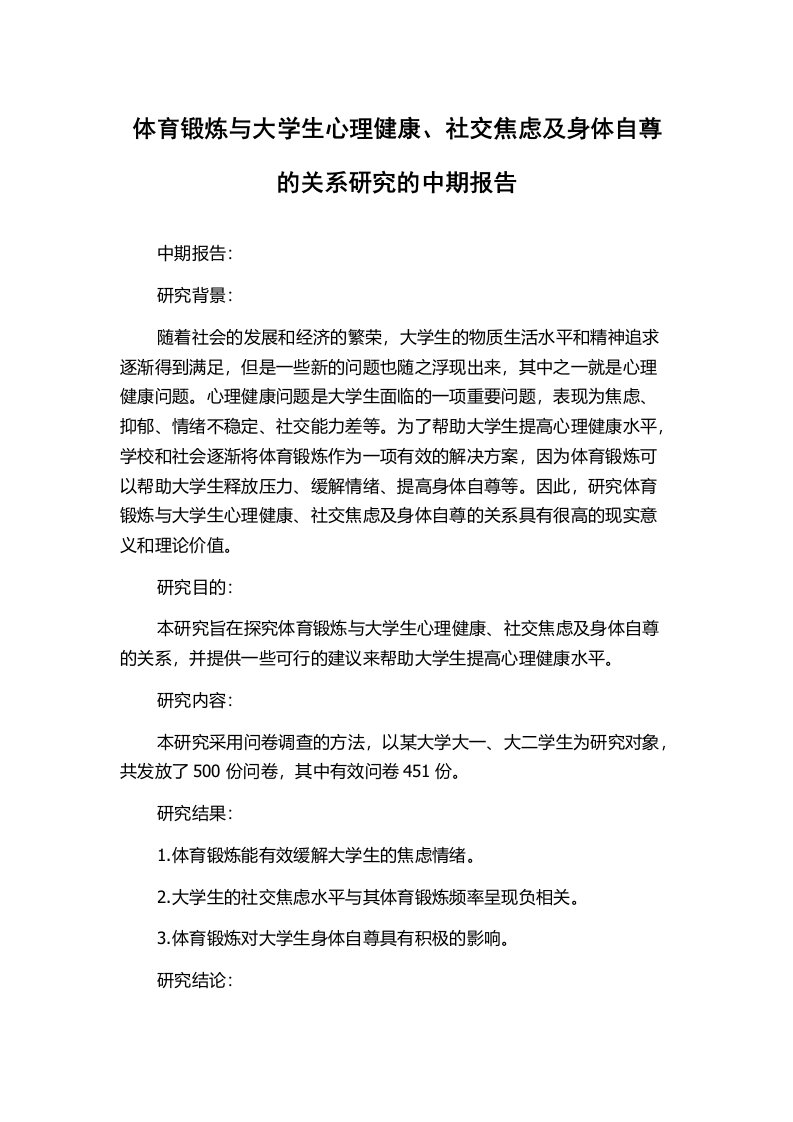 体育锻炼与大学生心理健康、社交焦虑及身体自尊的关系研究的中期报告

中期报告:

研究背景:

随着社会的发展和经济的繁荣，大学生的物质生活水平和精神追求逐渐得到满足，但是一些新的问题也随之浮现出来，其中之一就是心理健康问题。心理健康问题是大学生面临的一项重要问题，表现为焦虑、抑郁、情绪不稳定、社交能力差等。为了帮助大学生提高心理健康水平，学校和社会逐渐将体育锻炼作为一项有效的解决方案，因为体育锻炼可以帮助大学生释放压力、缓解情绪、提高身体自尊等。因此，研究体育锻炼与大学生心理健康、社交焦虑及身体自尊的关系具有很高的现实意义和理论价值。

研究目的:

本研究旨在探究体育锻炼与大学生心理健康、社交焦虑及身体自尊的关系，并提供一些可行的建议来帮助大学生提高心理健康水平。

研究内容:

本研究采用问卷调查的方法，以某大学大一、大二学生为研究对象，共发放了 500 份问卷，其中有效问卷 451 份。

研究结果:

1.体育锻炼能有效缓解大学生的焦虑情绪。

2.大学生的社交焦虑水平与其体育锻炼频率呈现负相关。

3.体育锻炼对大学生身体自尊具有积极的影响。

研究结论: